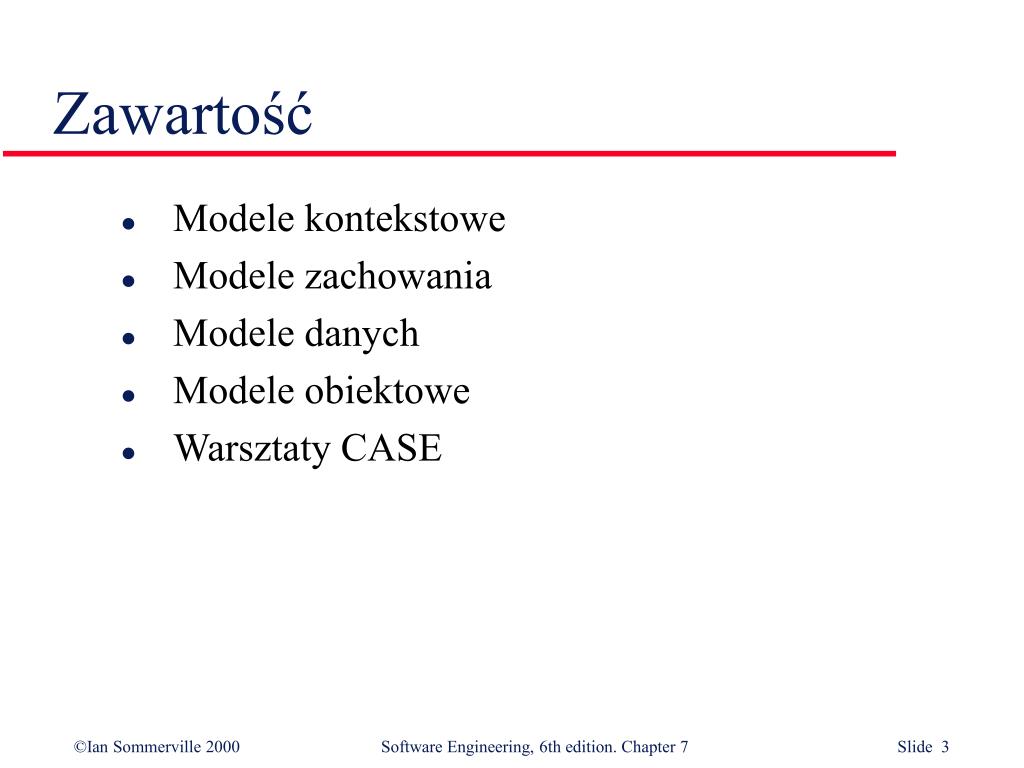 Zawartość

- Modele kontekstowe
- Modele zachowania
- Modele danych
- Modele obiektowe
- Warsztaty CASE

©Ian Sommerville 2000 Software Engineering, 6th edition. Chapter 7 Slide 3